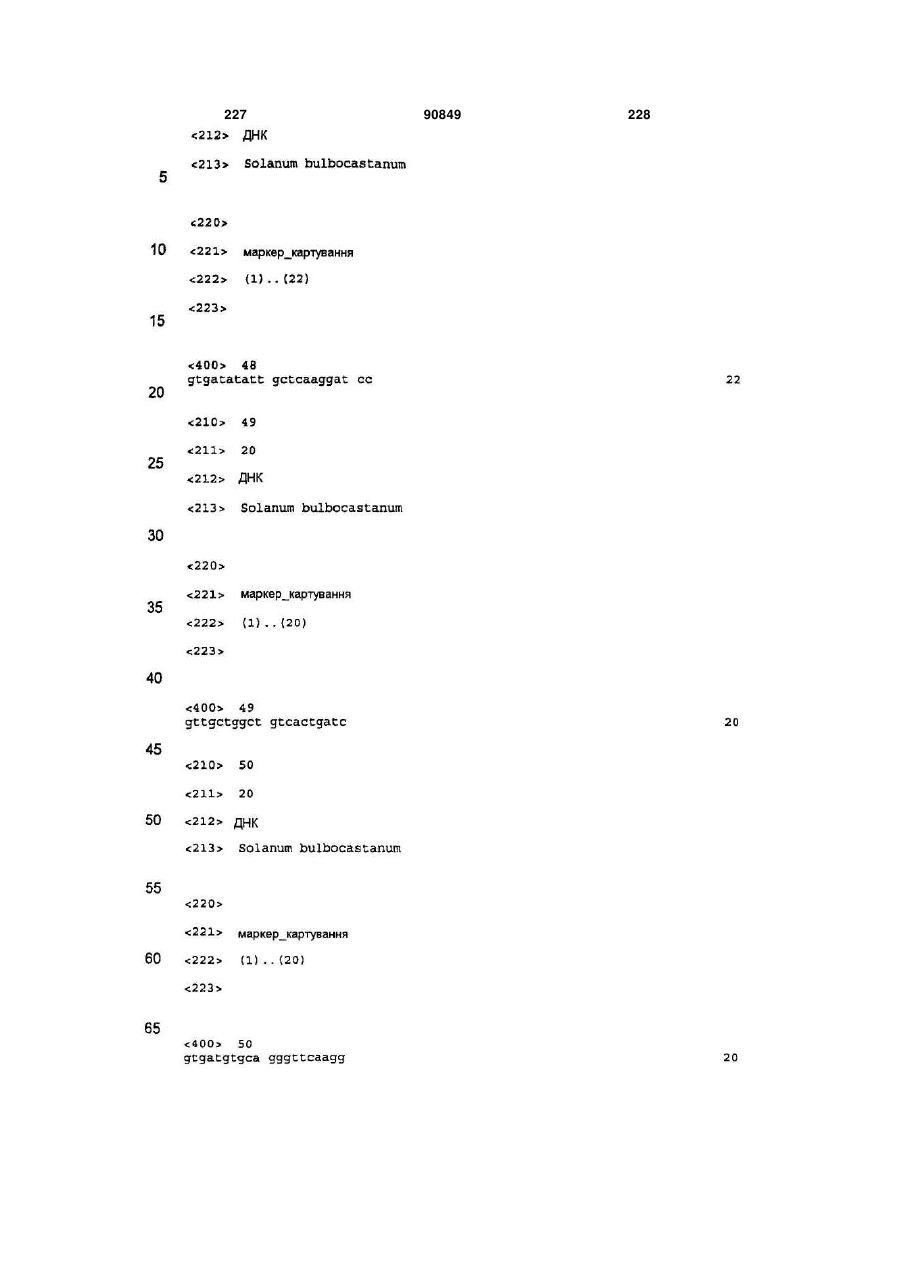 227 90849 228

<212> ДНК

<213> Solanum bulbocastanum

5

<220>

10 <221> маркер_картування

<222> (1)..(22)

<223>

15

<400> 48
gtgatatatt gctcaaggat cc 22

20

<210> 49

<211> 20

25 <212> ДНК

<213> Solanum bulbocastanum

30

<220>

<221> маркер_картування

35 <222> (1)..(20)

<223>

40

<400> 49
gttgctggct gtcactgatc 20

45

<210> 50

<211> 20

50 <212> ДНК

<213> Solanum bulbocastanum

55

<220>

<221> маркер_картування

60 <222> (1)..(20)

<223>

65

<400> 50
gtgatgtgca gggttcaagg 20